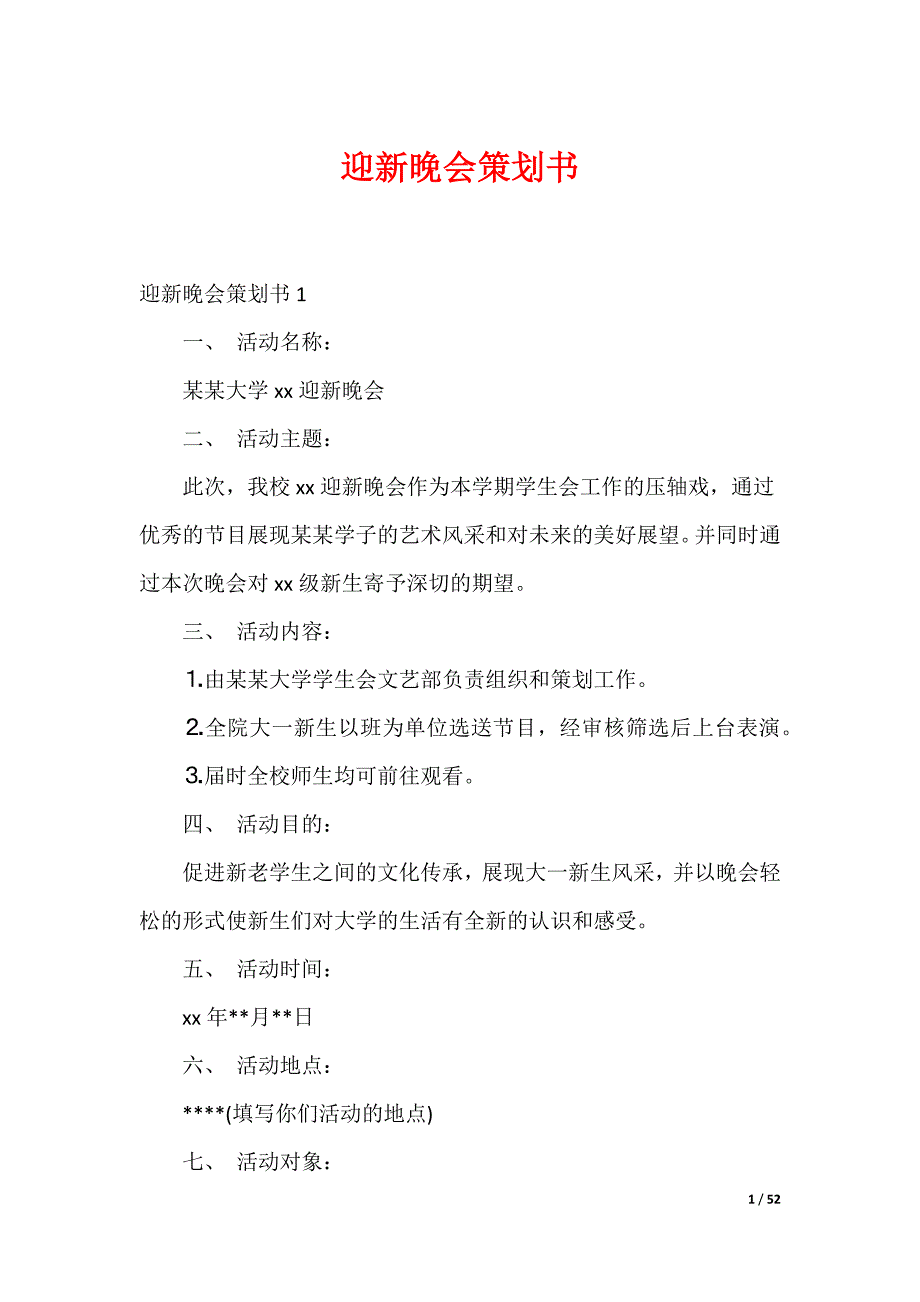 迎新晚会策划书

迎新晚会策划书 1

一、 活动名称：

某某大学 xx 迎新晚会

二、 活动主题：

此次，我校 xx 迎新晚会作为本学期学生会工作的压轴戏，通过优秀的节目展现某某学子的艺术风采和对未来的美好展望。并同时通过本次晚会对 xx 级新生寄予深切的期望。

三、 活动内容：

1.由某某大学学生会文艺部负责组织和策划工作。

2.全院大一新生以班为单位选送节目，经审核筛选后上台表演。

3.届时全校师生均可前往观看。

四、 活动目的：

促进新老学生之间的文化传承，展现大一新生风采，并以晚会轻松的形式使新生们对大学的生活有全新的认识和感受。

五、 活动时间：

xx 年**月**日

六、 活动地点：

****(填写你们活动的地点)

七、 活动对象：

1 / 52